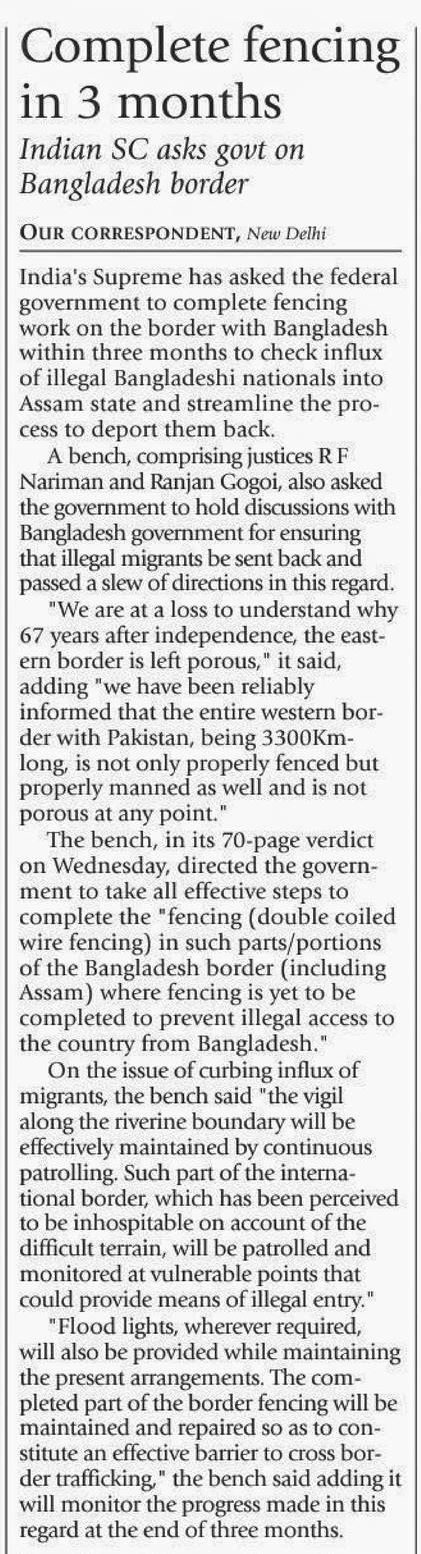 Complete fencing in 3 months

Indian SC asks govt on Bangladesh border

OUR CORRESPONDENT, New Delhi

India's Supreme has asked the federal government to complete fencing work on the border with Bangladesh within three months to check influx of illegal Bangladeshi nationals into Assam state and streamline the process to deport them back.

A bench, comprising justices R F Nariman and Ranjan Gogoi, also asked the government to hold discussions with Bangladesh government for ensuring that illegal migrants be sent back and passed a slew of directions in this regard.

"We are at a loss to understand why 67 years after independence, the eastern border is left porous," it said, adding "we have been reliably informed that the entire western border with Pakistan, being 3300Km-long, is not only properly fenced but properly manned as well and is not porous at any point."

The bench, in its 70-page verdict on Wednesday, directed the government to take all effective steps to complete the "fencing (double coiled wire fencing) in such parts/portions of the Bangladesh border (including Assam) where fencing is yet to be completed to prevent illegal access to the country from Bangladesh."

On the issue of curbing influx of migrants, the bench said "the vigil along the riverine boundary will be effectively maintained by continuous patrolling. Such part of the international border, which has been perceived to be inhospitable on account of the difficult terrain, will be patrolled and monitored at vulnerable points that could provide means of illegal entry."

"Flood lights, wherever required, will also be provided while maintaining the present arrangements. The completed part of the border fencing will be maintained and repaired so as to constitute an effective barrier to cross border trafficking," the bench said adding it will monitor the progress made in this regard at the end of three months.